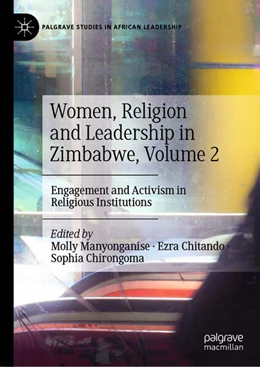 PALGRAVE STUDIES IN AFRICAN LEADERSHIP

Women, Religion and Leadership in Zimbabwe, Volume 2

Engagement and Activism in Religious Institutions

Edited by
Molly Manyonganise · Ezra Chitando · Sophia Chirongoma

palgrave macmillan